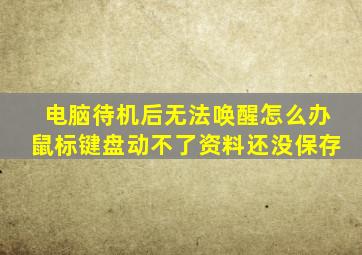 电脑待机后无法唤醒怎么办
鼠标键盘动不了资料还没保存